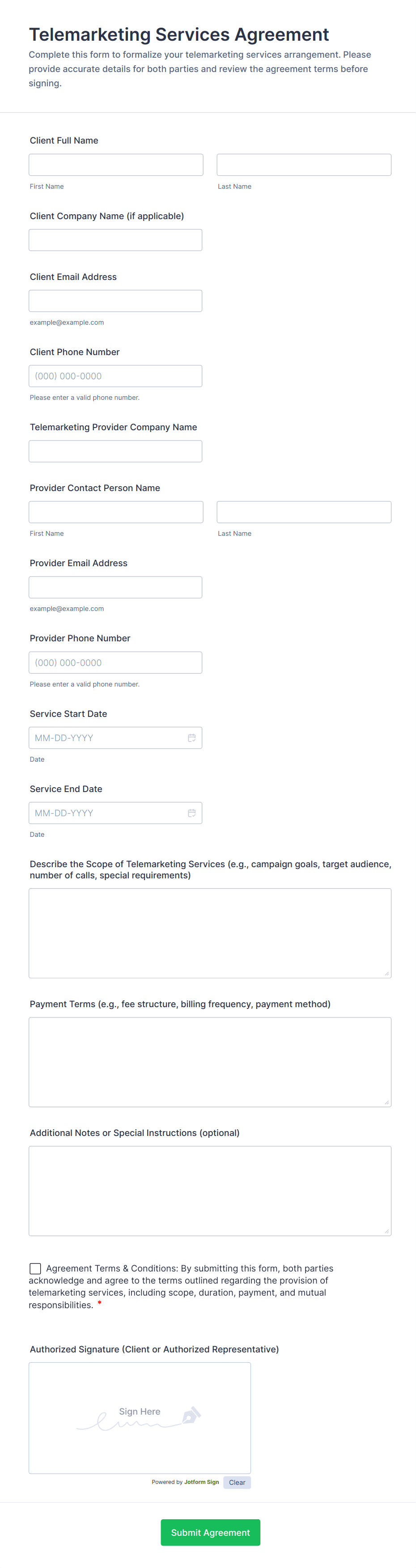 Telemarketing Services Agreement

Complete this form to formalize your telemarketing services arrangement. Please provide accurate details for both parties and review the agreement terms before signing.

Client Full Name

First Name

Last Name

Client Company Name (if applicable)

Client Email Address

example@example.com

Client Phone Number

(000) 000-0000

Please enter a valid phone number.

Telemarketing Provider Company Name

Provider Contact Person Name

First Name

Last Name

Provider Email Address

example@example.com

Provider Phone Number

(000) 000-0000

Please enter a valid phone number.

Service Start Date

MM-DD-YYYY

Date

Service End Date

MM-DD-YYYY

Date

Describe the Scope of Telemarketing Services (e.g., campaign goals, target audience, number of calls, special requirements)

Payment Terms (e.g., fee structure, billing frequency, payment method)

Additional Notes or Special Instructions (optional)

Agreement Terms & Conditions: By submitting this form, both parties acknowledge and agree to the terms outlined regarding the provision of telemarketing services, including scope, duration, payment, and mutual responsibilities. *

Authorized Signature (Client or Authorized Representative)

Sign Here

Powered by Jotform Sign Clear

Submit Agreement